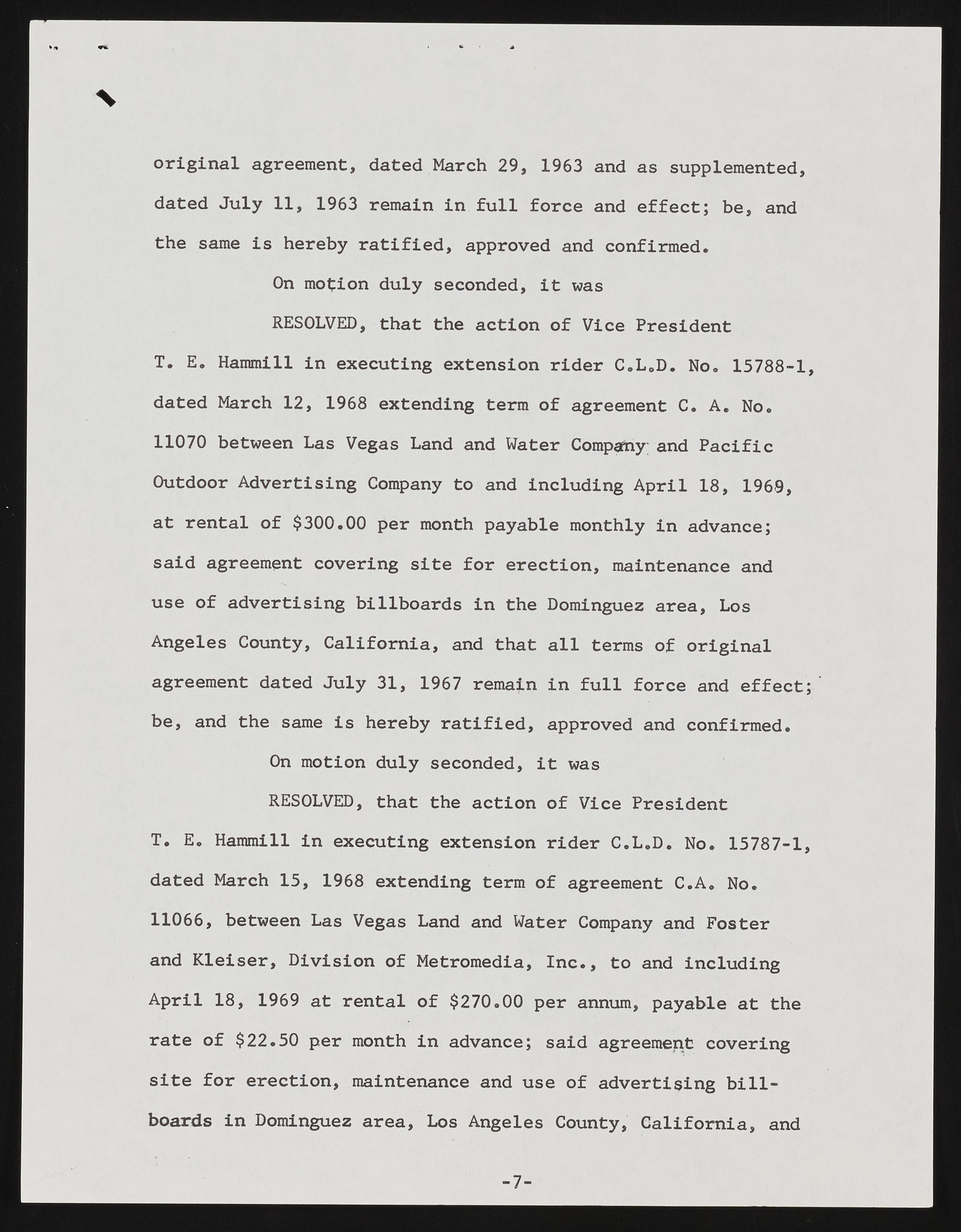 original agreement, dated March 29, 1963 and as supplemented, dated July 11, 1963 remain in full force and effect; be, and the same is hereby ratified, approved and confirmed.

On motion duly seconded, it was

RESOLVED, that the action of Vice President T. E. Hammill in executing extension rider C.L.D. No. 15788-1, dated March 12, 1968 extending term of agreement C. A. No. 11070 between Las Vegas Land and Water Company and Pacific Outdoor Advertising Company to and including April 18, 1969, at rental of $300.00 per month payable monthly in advance; said agreement covering site for erection, maintenance and use of advertising billboards in the Dominguez area, Los Angeles County, California, and that all terms of original agreement dated July 31, 1967 remain in full force and effect; be, and the same is hereby ratified, approved and confirmed.

On motion duly seconded, it was

RESOLVED, that the action of Vice President T. E. Hammill in executing extension rider C.L.D. No. 15787-1, dated March 15, 1968 extending term of agreement C.A. No. 11066, between Las Vegas Land and Water Company and Foster and Kleiser, Division of Metromedia, Inc., to and including April 18, 1969 at rental of $270.00 per annum, payable at the rate of $22.50 per month in advance; said agreement covering site for erection, maintenance and use of advertising billboards in Dominguez area, Los Angeles County, California, and

-7-